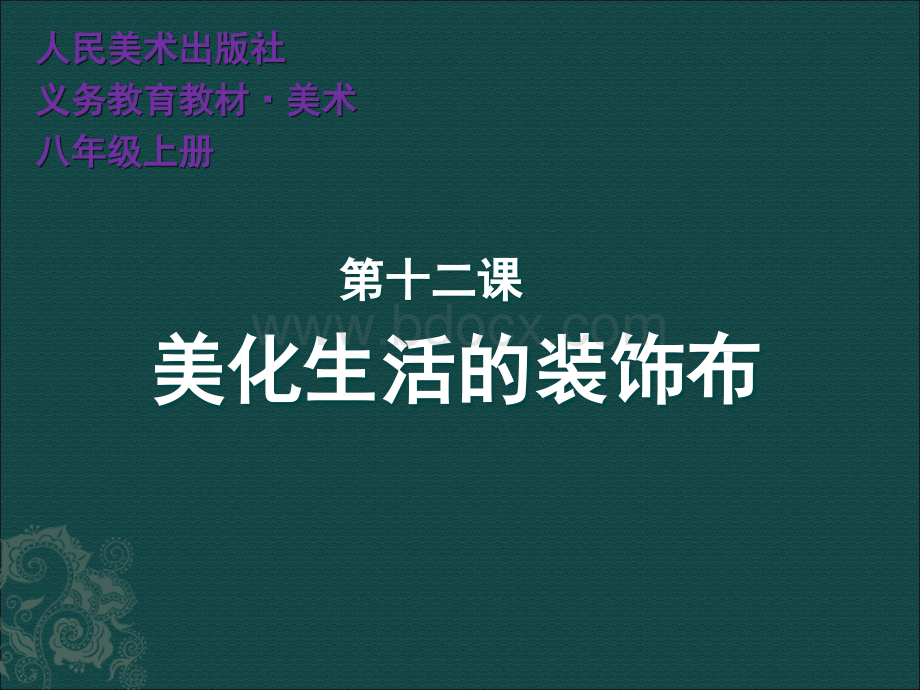 人民美术出版社
义务教育教材 · 美术
八年级上册

第十二课

www.bdocx.com

美化生活的装饰布